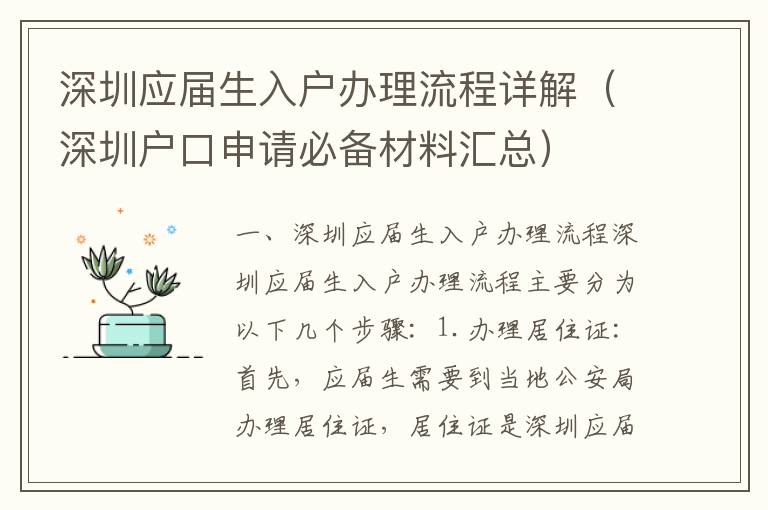 深圳应届生入户办理流程详解（深圳户口申请必备材料汇总）

一、深圳应届生入户办理流程深圳应届生入户办理流程主要分为以下几个步骤：1. 办理居住证：首先，应届生需要到当地公安局办理居住证，居住证是深圳应届